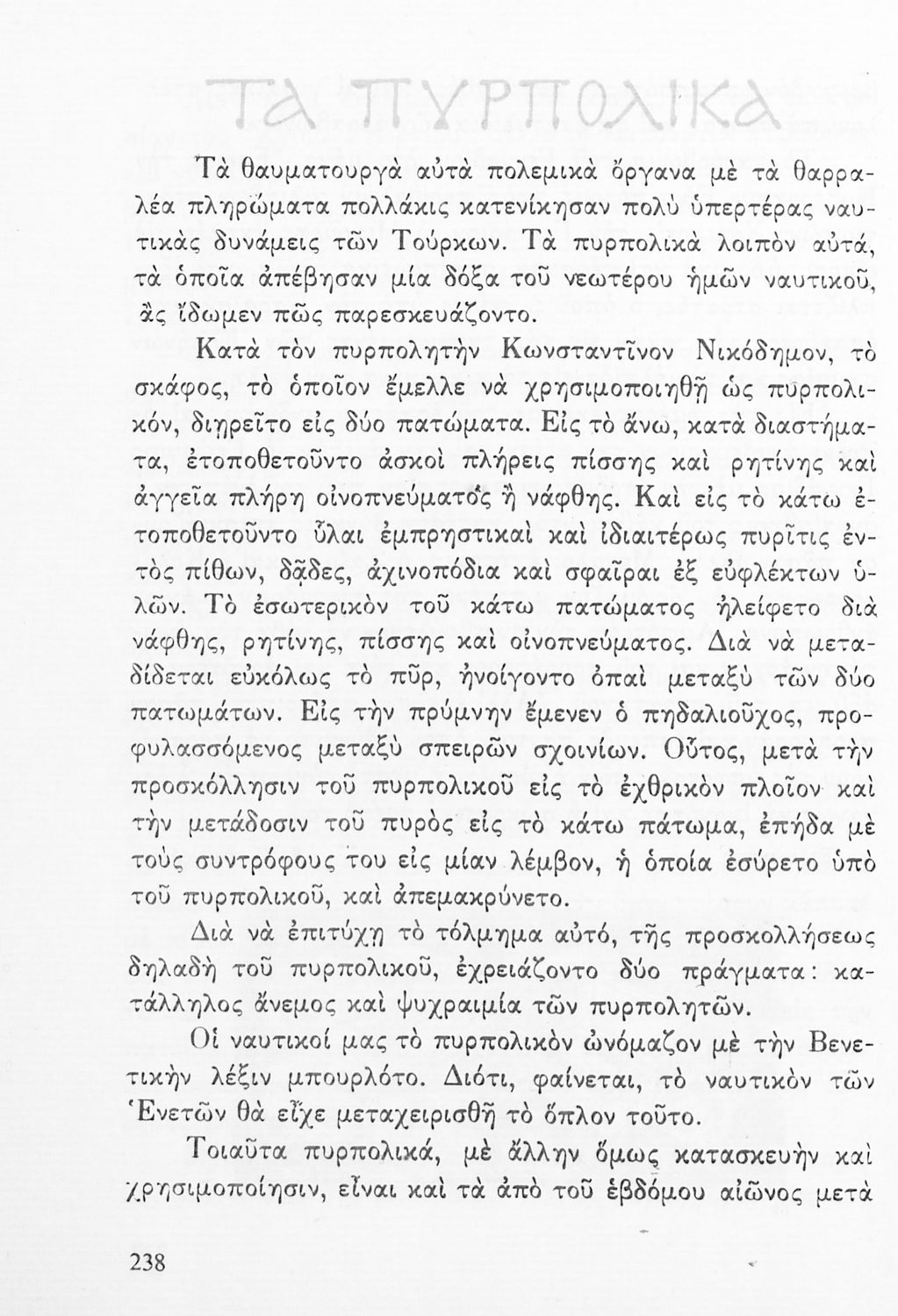 ΤΑ ΠΥΡΠΟΛΙΚΑ

Τὰ θαυματουργὰ αὐτὰ πολεμικὰ ὄργανα μὲ τὰ θαρραλέα πληρώματα πολλάκις κατενίκησαν πολὺ ὑπερτέρας ναυτικὰς δυνάμεις τῶν Τούρκων. Τὰ πυρπολικὰ λοιπὸν αὐτά, τὰ ὁποῖα ἀπέβησαν μία δόξα τοῦ νεωτέρου ἡμῶν ναυτικοῦ, ἂς ἴδωμεν πῶς παρεσκευάζοντο.

Κατὰ τὸν πυρπολητὴν Κωνσταντῖνον Νικόδημον, τὸ σκάφος, τὸ ὁποῖον ἔμελλε νὰ χρησιμοποιηθῇ ὡς πυρπολικόν, διῃρεῖτο εἰς δύο πατώματα. Εἰς τὸ ἄνω, κατὰ διαστήματα, ἐτοποθετοῦντο ἀσκοὶ πλήρεις πίσσης καὶ ρητίνης καὶ ἀγγεῖα πλήρη οἰνοπνεύματος ἢ νάφθης. Καὶ εἰς τὸ κάτω ἐτοποθετοῦντο ὗλαι ἐμπρηστικαὶ καὶ ἰδιαιτέρως πυρῖτις ἐντὸς πίθων, δᾷδες, ἀχινοπόδια καὶ σφαῖραι ἐξ εὐφλέκτων ὑλῶν. Τὸ ἐσωτερικὸν τοῦ κάτω πατώματος ἠλείφετο διὰ νάφθης, ρητίνης, πίσσης καὶ οἰνοπνεύματος. Διὰ νὰ μεταδίδεται εὐκόλως τὸ πῦρ, ἠνοίγοντο ὀπαὶ μεταξὺ τῶν δύο πατωμάτων. Εἰς τὴν πρύμνην ἔμενεν ὁ πηδαλιοῦχος, προφυλασσόμενος μεταξὺ σπειρῶν σχοινίων. Οὗτος, μετὰ τὴν προσκόλλησιν τοῦ πυρπολικοῦ εἰς τὸ ἐχθρικὸν πλοῖον καὶ τὴν μετάδοσιν τοῦ πυρὸς εἰς τὸ κάτω πάτωμα, ἐπήδα μὲ τοὺς συντρόφους του εἰς μίαν λέμβον, ἡ ὁποία ἐσύρετο ὑπὸ τοῦ πυρπολικοῦ, καὶ ἀπεμακρύνετο.

Διὰ νὰ ἐπιτύχῃ τὸ τόλμημα αὐτό, τῆς προσκολλήσεως δηλαδὴ τοῦ πυρπολικοῦ, ἐχρειάζοντο δύο πράγματα: κατάλληλος ἄνεμος καὶ ψυχραιμία τῶν πυρπολητῶν.

Οἱ ναυτικοί μας τὸ πυρπολικὸν ὠνόμαζον μὲ τὴν Βενετικὴν λέξιν μπουρλότο. Διότι, φαίνεται, τὸ ναυτικὸν τῶν Ἑνετῶν θὰ εἶχε μεταχειρισθῇ τὸ ὅπλον τοῦτο.

Τοιαῦτα πυρπολικά, μὲ ἄλλην ὅμως κατασκευὴν καὶ χρησιμοποίησιν, εἶναι καὶ τὰ ἀπὸ τοῦ ἑβδόμου αἰῶνος μετὰ

238